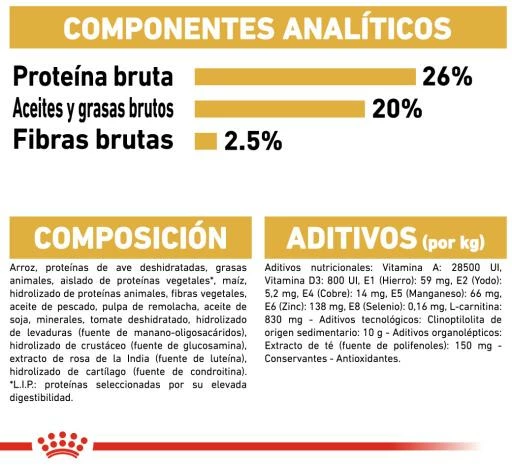 COMPONENTES ANALÍTICOS

Proteína bruta 26%
Aceites y grasas brutos 20%
Fibras brutas 2.5%

COMPOSICIÓN

Arroz, proteínas de ave deshidratadas, grasas animales, aislado de proteínas vegetales*, maíz, hidrolizado de proteínas animales, fibras vegetales, aceite de pescado, pulpa de remolacha, aceite de soja, minerales, tomate deshidratado, hidrolizado de levaduras (fuente de manano-oligosacáridos), hidrolizado de crustáceo (fuente de glucosamina), extracto de rosa de la India (fuente de luteína), hidrolizado de cartílago (fuente de condroitina). *L.I.P.: proteínas seleccionadas por su elevada digestibilidad.

ADITIVOS (por kg)

Aditivos nutricionales: Vitamina A: 28500 UI, Vitamina D3: 800 UI, E1 (Hierro): 59 mg, E2 (Yodo): 5,2 mg, E4 (Cobre): 14 mg, E5 (Manganeso): 66 mg, E6 (Zinc): 138 mg, E8 (Selenio): 0,16 mg, L-carnitina: 830 mg - Aditivos tecnológicos: Clinoptilolita de origen sedimentario: 10 g - Aditivos organolépticos: Extracto de té (fuente de polifenoles): 150 mg - Conservantes - Antioxidantes.